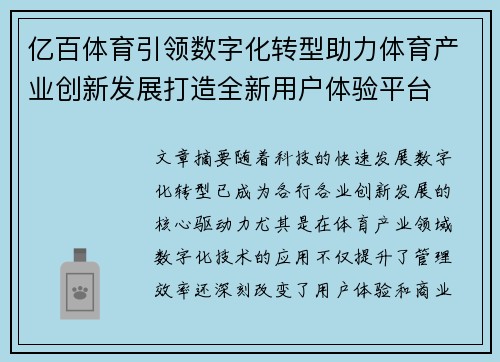 亿百体育引领数字化转型助力体育产业创新发展打造全新用户体验平台

文章摘要随着科技的快速发展数字化转型已成为各行各业创新发展的核心驱动力尤其是在体育产业领域数字化技术的应用不仅提升了管理效率还深刻改变了用户体验和商业